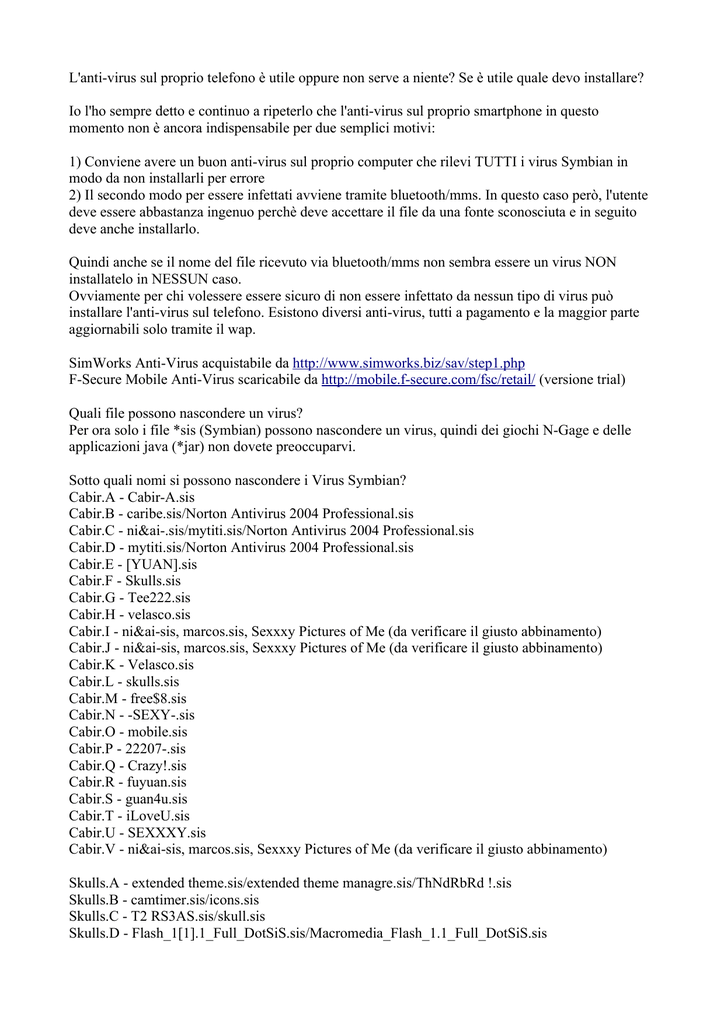 L'anti-virus sul proprio telefono è utile oppure non serve a niente? Se è utile quale devo installare?

Io l'ho sempre detto e continuo a ripeterlo che l'anti-virus sul proprio smartphone in questo momento non è ancora indispensabile per due semplici motivi:

1) Conviene avere un buon anti-virus sul proprio computer che rilevi TUTTI i virus Symbian in modo da non installarli per errore
2) Il secondo modo per essere infettati avviene tramite bluetooth/mms. In questo caso però, l'utente deve essere abbastanza ingenuo perchè deve accettare il file da una fonte sconosciuta e in seguito deve anche installarlo.

Quindi anche se il nome del file ricevuto via bluetooth/mms non sembra essere un virus NON installatelo in NESSUN caso.
Ovviamente per chi volessere essere sicuro di non essere infettato da nessun tipo di virus può installare l'anti-virus sul telefono. Esistono diversi anti-virus, tutti a pagamento e la maggior parte aggiornabili solo tramite il wap.

SimWorks Anti-Virus acquistabile da http://www.simworks.biz/sav/step1.php
F-Secure Mobile Anti-Virus scaricabile da http://mobile.f-secure.com/fsc/retail/ (versione trial)

Quali file possono nascondere un virus?
Per ora solo i file *sis (Symbian) possono nascondere un virus, quindi dei giochi N-Gage e delle applicazioni java (*jar) non dovete preoccuparvi.

Sotto quali nomi si possono nascondere i Virus Symbian?
Cabir.A - Cabir-A.sis
Cabir.B - caribe.sis/Norton Antivirus 2004 Professional.sis
Cabir.C - ni&ai-.sis/mytiti.sis/Norton Antivirus 2004 Professional.sis
Cabir.D - mytiti.sis/Norton Antivirus 2004 Professional.sis
Cabir.E - [YUAN].sis
Cabir.F - Skulls.sis
Cabir.G - Tee222.sis
Cabir.H - velasco.sis
Cabir.I - ni&ai-sis, marcos.sis, Sexxxy Pictures of Me (da verificare il giusto abbinamento)
Cabir.J - ni&ai-sis, marcos.sis, Sexxxy Pictures of Me (da verificare il giusto abbinamento)
Cabir.K - Velasco.sis
Cabir.L - skulls.sis
Cabir.M - free$8.sis
Cabir.N - -SEXY-.sis
Cabir.O - mobile.sis
Cabir.P - 22207-.sis
Cabir.Q - Crazy!.sis
Cabir.R - fuyuan.sis
Cabir.S - guan4u.sis
Cabir.T - iLoveU.sis
Cabir.U - SEXXXY.sis
Cabir.V - ni&ai-sis, marcos.sis, Sexxxy Pictures of Me (da verificare il giusto abbinamento)

Skulls.A - extended theme.sis/extended theme managre.sis/ThNdRbRd !.sis
Skulls.B - camtimer.sis/icons.sis
Skulls.C - T2 RS3AS.sis/skull.sis
Skulls.D - Flash_1[1].1_Full_DotSiS.sis/Macromedia_Flash_1.1_Full_DotSiS.sis